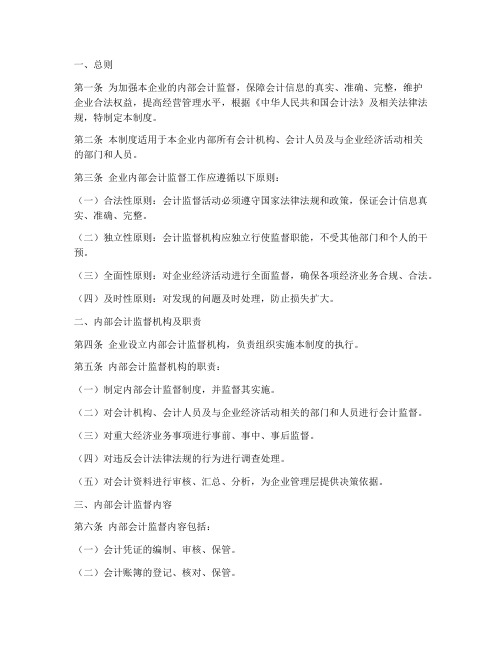 一、总则

第一条 为加强本企业的内部会计监督，保障会计信息的真实、准确、完整，维护企业合法权益，提高经营管理水平，根据《中华人民共和国会计法》及相关法律法规，特制定本制度。

第二条 本制度适用于本企业内部所有会计机构、会计人员及与企业经济活动相关的部门和人员。

第三条 企业内部会计监督工作应遵循以下原则：

（一）合法性原则：会计监督活动必须遵守国家法律法规和政策，保证会计信息真实、准确、完整。

（二）独立性原则：会计监督机构应独立行使监督职能，不受其他部门和个人的干预。

（三）全面性原则：对企业经济活动进行全面监督，确保各项经济业务合规、合法。

（四）及时性原则：对发现的问题及时处理，防止损失扩大。

二、内部会计监督机构及职责

第四条 企业设立内部会计监督机构，负责组织实施本制度的执行。

第五条 内部会计监督机构的职责：

（一）制定内部会计监督制度，并监督其实施。

（二）对会计机构、会计人员及与企业经济活动相关的部门和人员进行会计监督。

（三）对重大经济业务事项进行事前、事中、事后监督。

（四）对违反会计法律法规的行为进行调查处理。

（五）对会计资料进行审核、汇总、分析，为企业管理层提供决策依据。

三、内部会计监督内容

第六条 内部会计监督内容包括：

（一）会计凭证的编制、审核、保管。

（二）会计账簿的登记、核对、保管。